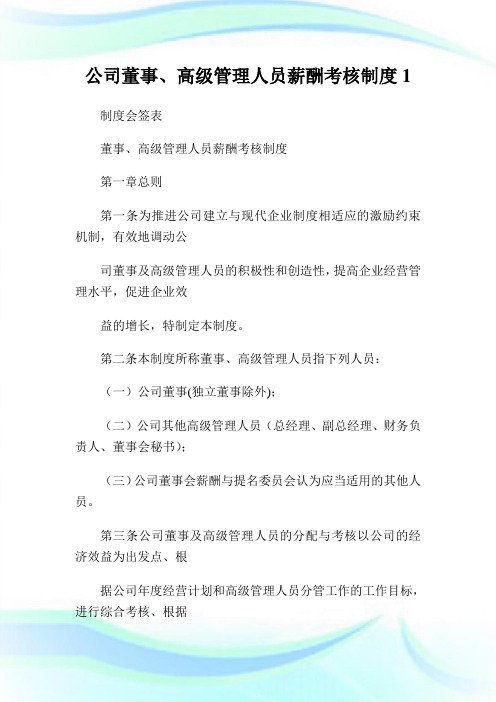 公司董事、高级管理人员薪酬考核制度 1

制度会签表

董事、高级管理人员薪酬考核制度

第一章总则

第一条为推进公司建立与现代企业制度相适应的激励约束机制，有效地调动公

司董事及高级管理人员的积极性和创造性，提高企业经营管理水平，促进企业效

益的增长，特制定本制度。

第二条本制度所称董事、高级管理人员指下列人员：

（一）公司董事(独立董事除外)；

（二）公司其他高级管理人员（总经理、副总经理、财务负责人、董事会秘书）；

（三）公司董事会薪酬与提名委员会认为应当适用的其他人员。

第三条公司董事及高级管理人员的分配与考核以公司的经济效益为出发点、根

据公司年度经营计划和高级管理人员分管工作的工作目标，进行综合考核、根据